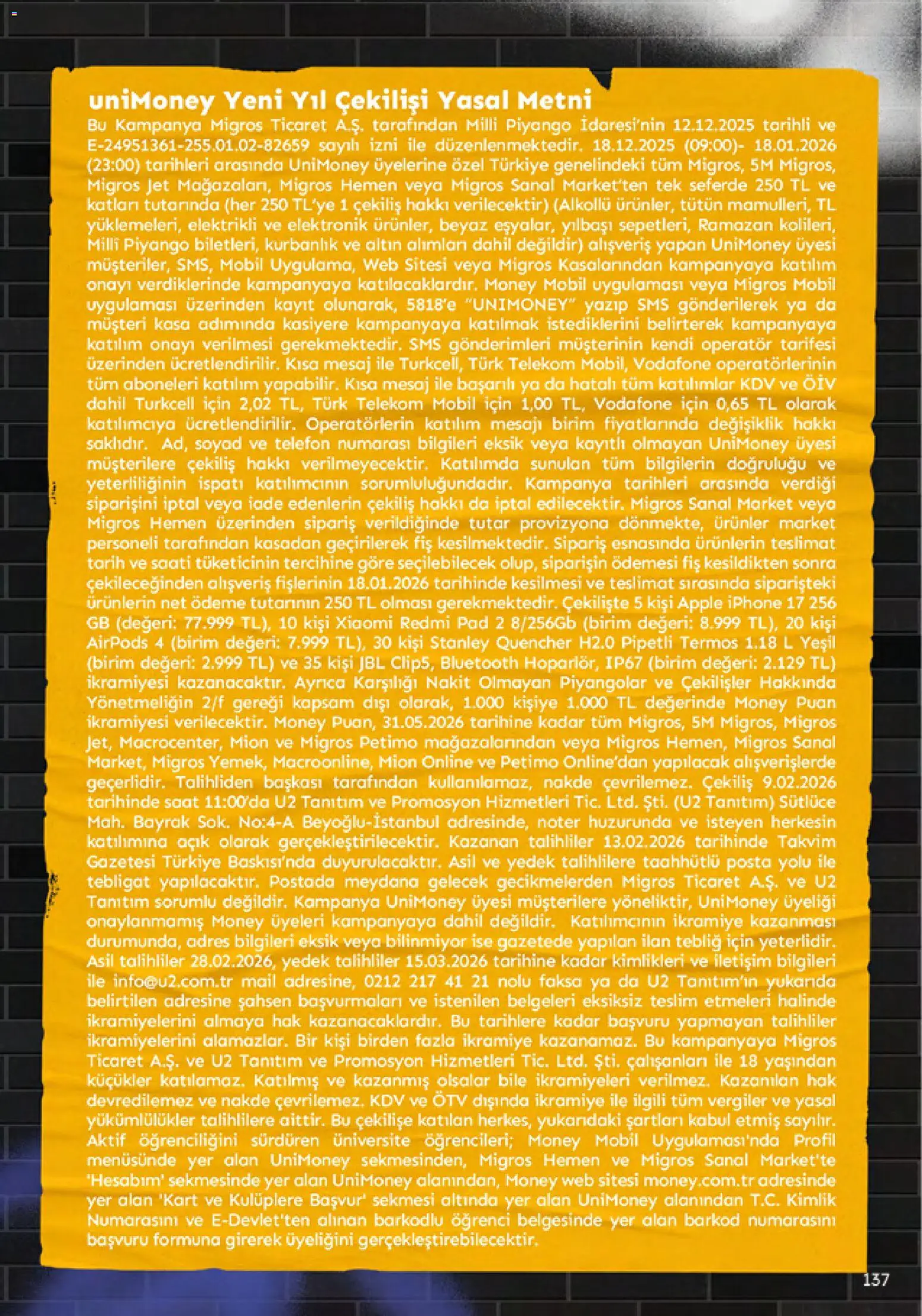 uniMoney Yeni Yıl Çekilişi Yasal Metni

Bu Kampanya Migros Ticaret A.Ş. tarafından Milli Piyango İdaresi'nin 12.12.2025 tarihli ve E-24951361-255.01.02-82659 sayılı izni ile düzenlenmektedir. 18.12.2025 (09:00)- 18.01.2026 (23:00) tarihleri arasında UniMoney üyelerine özel Türkiye genelindeki tüm Migros, 5M Migros, Migros Jet Mağazaları, Migros Hemen veya Migros Sanal Market'ten tek seferde 250 TL ve katları tutarında (her 250 TL'ye 1 çekiliş hakkı verilecektir) (Alkollü ürünler, tütün mamulleri, TL yüklemeleri, elektrikli ve elektronik ürünler, beyaz eşyalar, yılbaşı sepetleri, Ramazan kolileri, Millî Piyango biletleri, kurbanlık ve altın alımları dahil değildir) alışveriş yapan UniMoney üyesi müşteriler, SMS, Mobil Uygulama, Web Sitesi veya Migros Kasalarından kampanyaya katılım onayı verdiklerinde kampanyaya katılacaklardır. Money Mobil uygulaması veya Migros Mobil uygulaması üzerinden kayıt olunarak, 5818'e "UNIMONEY" yazıp SMS gönderilerek ya da müşteri kasa adımında kasiyere kampanyaya katılmak istediklerini belirterek kampanyaya katılım onayı verilmesi gerekmektedir. SMS gönderimleri müşterinin kendi operatör tarifesi üzerinden ücretlendirilir. Kısa mesaj ile Turkcell, Türk Telekom Mobil, Vodafone operatörlerinin tüm aboneleri katılım yapabilir. Kısa mesaj ile başarılı ya da hatalı tüm katılımlar KDV ve ÖİV dahil Turkcell için 2,02 TL, Türk Telekom Mobil için 1,00 TL, Vodafone için 0,65 TL olarak katılımcıya ücretlendirilir. Operatörlerin katılım mesajı birim fiyatlarında değişiklik hakkı saklıdır. Ad, soyad ve telefon numarası bilgileri eksik veya kayıtlı olmayan UniMoney üyesi müşterilere çekiliş hakkı verilmeyecektir. Katılımda sunulan tüm bilgilerin doğruluğu ve yeterliliğinin ispatı katılımcının sorumluluğundadır. Kampanya tarihleri arasında verdiği siparişini iptal veya iade edenlerin çekiliş hakkı da iptal edilecektir. Migros Sanal Market veya Migros Hemen üzerinden sipariş verildiğinde tutar provizyona dönmekte, ürünler market personeli tarafından kasadan geçirilerek fiş kesilmektedir. Sipariş esnasında ürünlerin teslimat tarih ve saati tüketicinin tercihine göre seçilebilecek olup, siparişin ödemesi fiş kesildikten sonra çekileceğinden alışveriş fişlerinin 18.01.2026 tarihinde kesilmesi ve teslimat sırasında siparişteki ürünlerin net ödeme tutarının 250 TL olması gerekmektedir. Çekilişte 5 kişi Apple iPhone 17 256 GB (değeri: 77.999 TL), 10 kişi Xiaomi Redmi Pad 2 8/256Gb (birim değeri: 8.999 TL), 20 kişi AirPods 4 (birim değeri: 7.999 TL), 30 kişi Stanley Quencher H2.0 Pipetli Termos 1.18 L Yeşil (birim değeri: 2.999 TL) ve 35 kişi JBL Clip5, Bluetooth Hoparlör, IP67 (birim değeri: 2.129 TL) ikramiyesi kazanacaktır. Ayrıca Karşılığı Nakit Olmayan Piyangolar ve Çekilişler Hakkında Yönetmeliğin 2/f gereği kapsam dışı olarak, 1.000 kişiye 1.000 TL değerinde Money Puan ikramiyesi verilecektir. Money Puan, 31.05.2026 tarihine kadar tüm Migros, 5M Migros, Migros Jet, Macrocenter, Mion ve Migros Petimo mağazalarından veya Migros Hemen, Migros Sanal Market, Migros Yemek, Macroonline, Mion Online ve Petimo Online'dan yapılacak alışverişlerde geçerlidir. Talihliden başkası tarafından kullanılamaz, nakde çevrilemez. Çekiliş 9.02.2026 tarihinde saat 11:00'da U2 Tanıtım ve Promosyon Hizmetleri Tic. Ltd. Şti. (U2 Tanıtım) Sütlüce Mah. Bayrak Sok. No:4-A Beyoğlu-İstanbul adresinde, noter huzurunda ve isteyen herkesin katılımına açık olarak gerçekleştirilecektir. Kazanan talihliler 13.02.2026 tarihinde Takvim Gazetesi Türkiye Baskısı'nda duyurulacaktır. Asil ve yedek talihlilere taahhütlü posta yolu ile tebligat yapılacaktır. Postada meydana gelecek gecikmelerden Migros Ticaret A.Ş. ve U2 Tanıtım sorumlu değildir. Kampanya UniMoney üyesi müşterilere yöneliktir, UniMoney üyeliği onaylanmamış Money üyeleri kampanyaya dahil değildir. Katılımcının ikramiye kazanması durumunda, adres bilgileri eksik veya bilinmiyor ise gazetede yapılan ilan tebliğ için yeterlidir. Asil talihliler 28.02.2026, yedek talihliler 15.03.2026 tarihine kadar kimlikleri ve iletişim bilgileri ile info@u2.com.tr mail adresine, 0212 217 41 21 nolu faksa ya da U2 Tanıtım'ın yukarıda belirtilen adresine şahsen başvurmaları ve istenilen belgeleri eksiksiz teslim etmeleri halinde ikramiyelerini almaya hak kazanacaklardır. Bu tarihlere kadar başvuru yapmayan talihliler ikramiyelerini alamazlar. Bir kişi birden fazla ikramiye kazanamaz. Bu kampanyaya Migros Ticaret A.Ş. ve U2 Tanıtım ve Promosyon Hizmetleri Tic. Ltd. Şti. çalışanları ile 18 yaşından küçükler katılamaz. Katılmış ve kazanmış olsalar bile ikramiyeleri verilmez. Kazanılan hak devredilemez ve nakde çevrilemez. KDV ve ÖTV dışında ikramiye ile ilgili tüm vergiler ve yasal yükümlülükler talihlilere aittir. Bu çekilişe katılan herkes, yukarıdaki şartları kabul etmiş sayılır. Aktif öğrenciliğini sürdüren üniversite öğrencileri; Money Mobil Uygulaması'nda Profil menüsünde yer alan UniMoney sekmesinden, Migros Hemen ve Migros Sanal Market'te 'Hesabım' sekmesinde yer alan UniMoney alanından, Money web sitesi money.com.tr adresinde yer alan 'Kart ve Kulüplere Başvur' sekmesi altında yer alan UniMoney alanından T.C. Kimlik Numarasını ve E-Devlet'ten alınan barkodlu öğrenci belgesinde yer alan barkod numarasını başvuru formuna girerek üyeliğini gerçekleştirebilecektir.

137